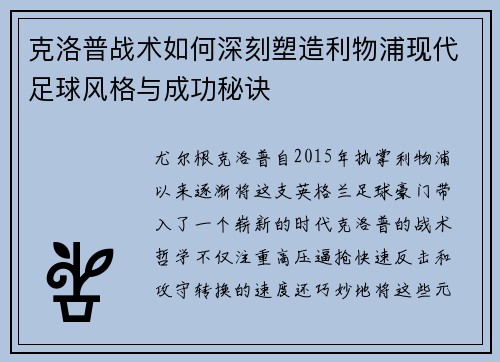 克洛普战术如何深刻塑造利物浦现代足球风格与成功秘诀

尤尔根克洛普自2015年执掌利物浦以来逐渐将这支英格兰足球豪门带入了一个崭新的时代克洛普的战术哲学不仅注重高压逼抢快速反击和攻守转换的速度还巧妙地将这些元